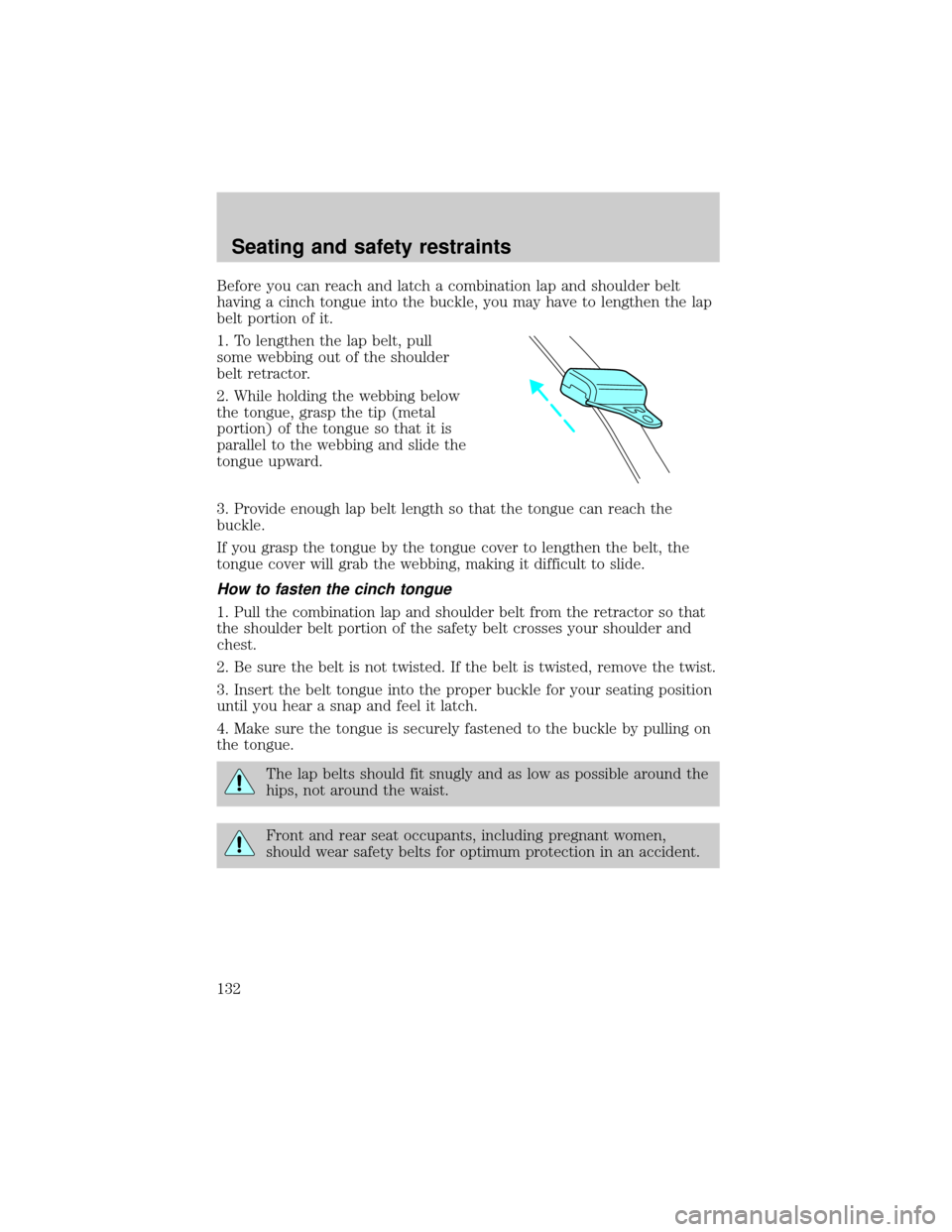 Seating and safety restraints

Before you can reach and latch a combination lap and shoulder belt having a cinch tongue into the buckle, you may have to lengthen the lap belt portion of it.

1. To lengthen the lap belt, pull some webbing out of the shoulder belt retractor.

2. While holding the webbing below the tongue, grasp the tip (metal portion) of the tongue so that it is parallel to the webbing and slide the tongue upward.

3. Provide enough lap belt length so that the tongue can reach the buckle.

If you grasp the tongue by the tongue cover to lengthen the belt, the tongue cover will grab the webbing, making it difficult to slide.

How to fasten the cinch tongue

1. Pull the combination lap and shoulder belt from the retractor so that the shoulder belt portion of the safety belt crosses your shoulder and chest.

2. Be sure the belt is not twisted. If the belt is twisted, remove the twist.

3. Insert the belt tongue into the proper buckle for your seating position until you hear a snap and feel it latch.

4. Make sure the tongue is securely fastened to the buckle by pulling on the tongue.

The lap belts should fit snugly and as low as possible around the hips, not around the waist.

Front and rear seat occupants, including pregnant women, should wear safety belts for optimum protection in an accident.

132

carmanualsonline.info